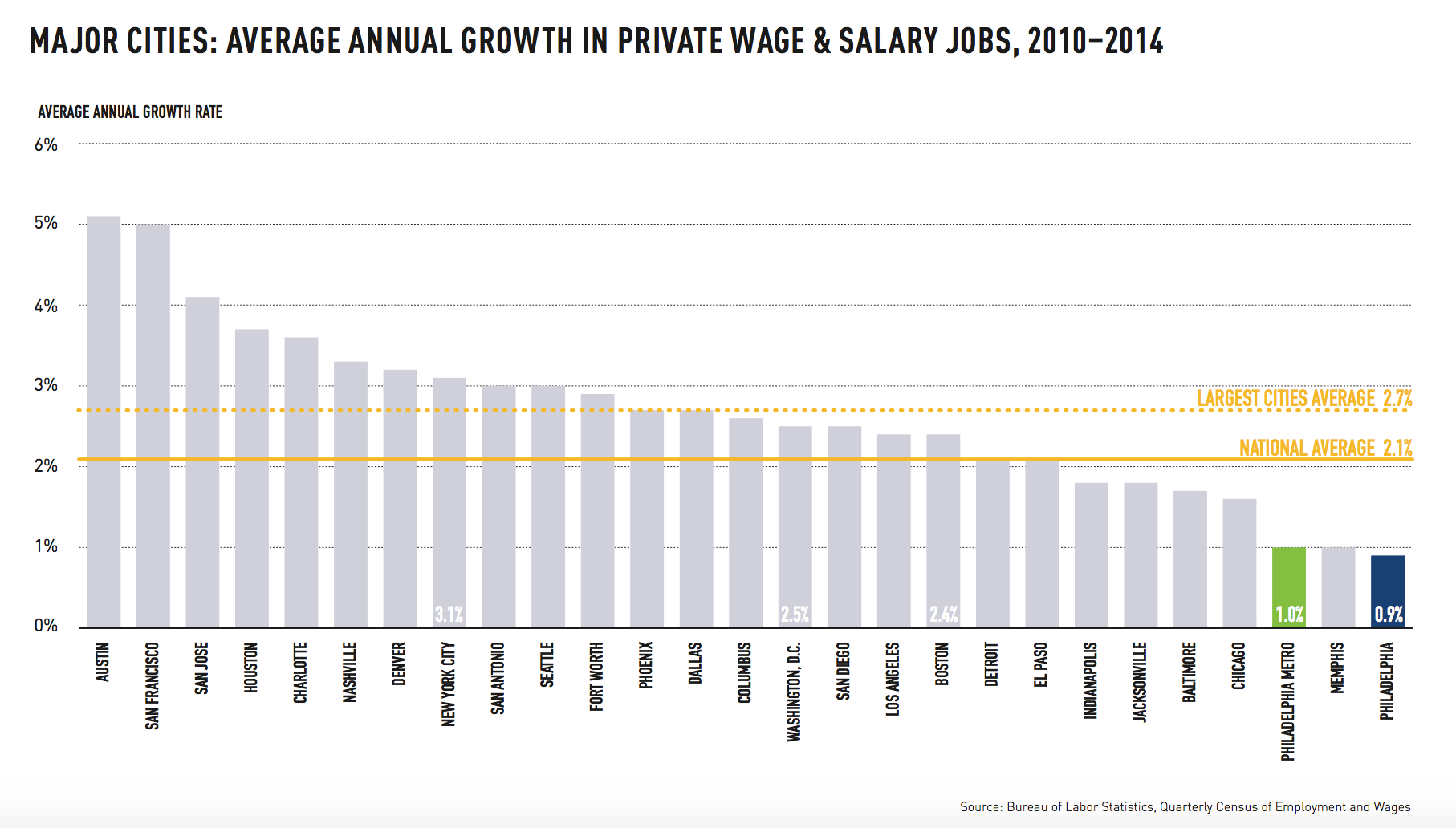 MAJOR CITIES: AVERAGE ANNUAL GROWTH IN PRIVATE WAGE & SALARY JOBS, 2010–2014

AVERAGE ANNUAL GROWTH RATE

6%
5%
4%
3%
2%
1%
0%

LARGEST CITIES AVERAGE 2.7%
NATIONAL AVERAGE 2.1%

3.1%
2.5%
2.4%
1.0%
0.9%

AUSTIN
SAN FRANCISCO
SAN JOSE
HOUSTON
CHARLOTTE
NASHVILLE
DENVER
NEW YORK CITY
SAN ANTONIO
SEATTLE
FORT WORTH
PHOENIX
DALLAS
COLUMBUS
WASHINGTON, D.C.
SAN DIEGO
LOS ANGELES
BOSTON
DETROIT
EL PASO
INDIANAPOLIS
JACKSONVILLE
BALTIMORE
CHICAGO
PHILADELPHIA METRO
MEMPHIS
PHILADELPHIA

Source: Bureau of Labor Statistics, Quarterly Census of Employment and Wages